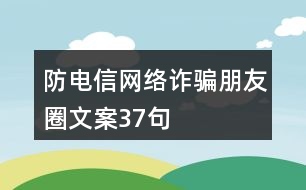 防电信网络诈骗朋友圈文案37句